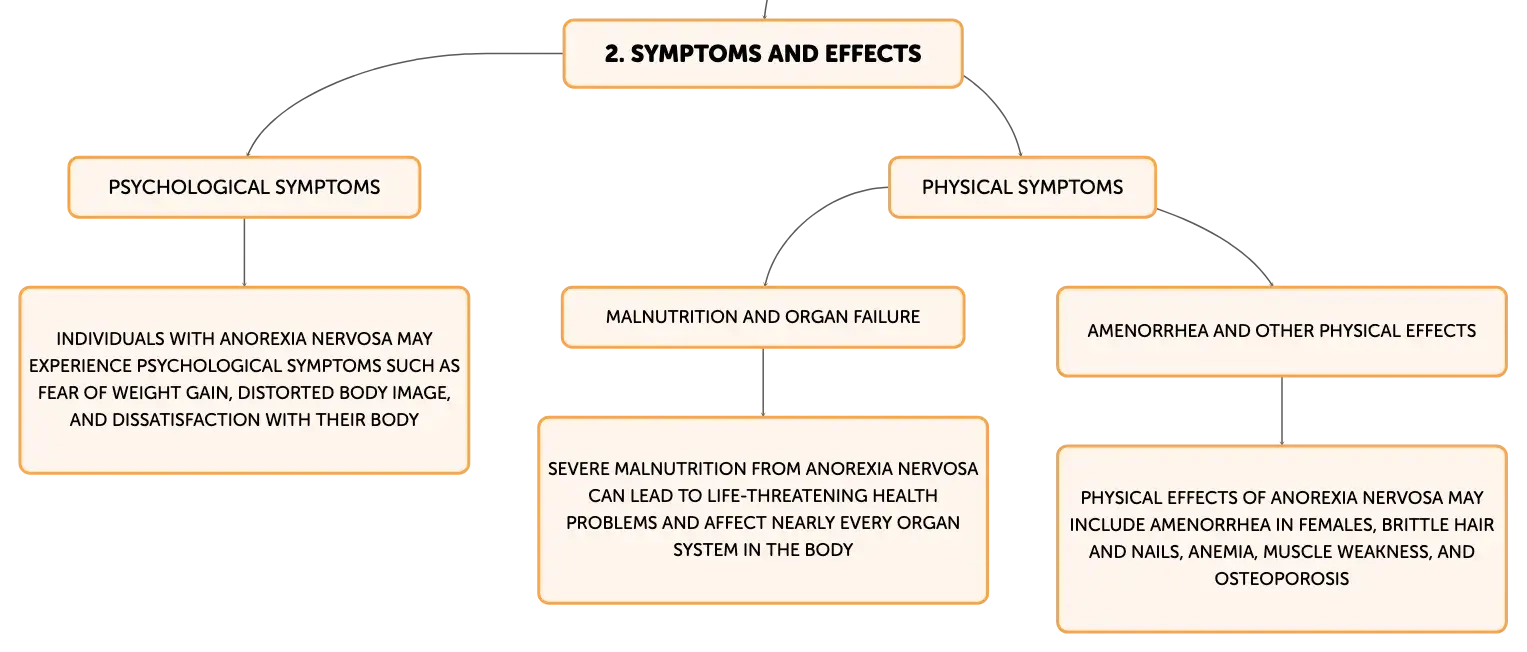 2. SYMPTOMS AND EFFECTS

PSYCHOLOGICAL SYMPTOMS

INDIVIDUALS WITH ANOREXIA NERVOSA MAY EXPERIENCE PSYCHOLOGICAL SYMPTOMS SUCH AS FEAR OF WEIGHT GAIN, DISTORTED BODY IMAGE, AND DISSATISFACTION WITH THEIR BODY

PHYSICAL SYMPTOMS

MALNUTRITION AND ORGAN FAILURE

SEVERE MALNUTRITION FROM ANOREXIA NERVOSA CAN LEAD TO LIFE-THREATENING HEALTH PROBLEMS AND AFFECT NEARLY EVERY ORGAN SYSTEM IN THE BODY

AMENORRHEA AND OTHER PHYSICAL EFFECTS

PHYSICAL EFFECTS OF ANOREXIA NERVOSA MAY INCLUDE AMENORRHEA IN FEMALES, BRITTLE HAIR AND NAILS, ANEMIA, MUSCLE WEAKNESS, AND OSTEOPOROSIS